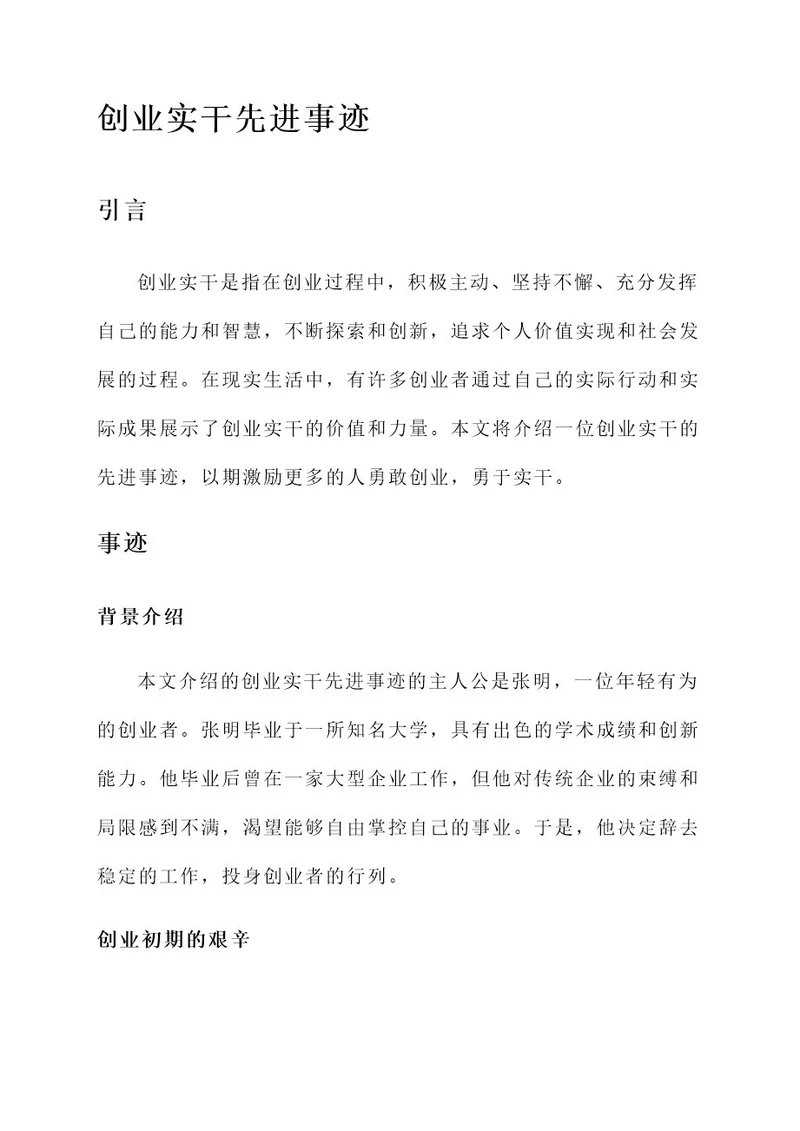 创业实干先进事迹

引言

创业实干是指在创业过程中，积极主动、坚持不懈、充分发挥自己的能力和智慧，不断探索和创新，追求个人价值实现和社会发展的过程。在现实生活中，有许多创业者通过自己的实际行动和实际成果展示了创业实干的价值和力量。本文将介绍一位创业实干的先进事迹，以期激励更多的人勇敢创业，勇于实干。

事迹

背景介绍

本文介绍的创业实干先进事迹的主人公是张明，一位年轻有为的创业者。张明毕业于一所知名大学，具有出色的学术成绩和创新能力。他毕业后曾在一家大型企业工作，但他对传统企业的束缚和局限感到不满，渴望能够自由掌控自己的事业。于是，他决定辞去稳定的工作，投身创业者的行列。

创业初期的艰辛